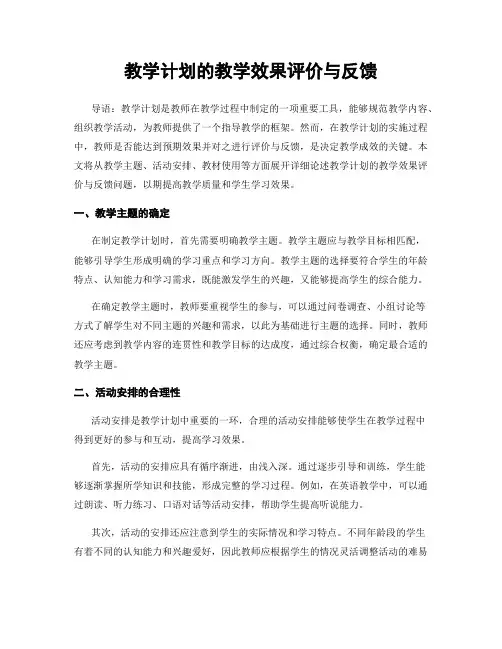 教学计划的教学效果评价与反馈

导语：教学计划是教师在教学过程中制定的一项重要工具，能够规范教学内容、组织教学活动，为教师提供了一个指导教学的框架。然而，在教学计划的实施过程中，教师是否能达到预期效果并对之进行评价与反馈，是决定教学成效的关键。本文将从教学主题、活动安排、教材使用等方面展开详细论述教学计划的教学效果评价与反馈问题，以期提高教学质量和学生学习效果。

一、教学主题的确定

在制定教学计划时，首先需要明确教学主题。教学主题应与教学目标相匹配，能够引导学生形成明确的学习重点和学习方向。教学主题的选择要符合学生的年龄特点、认知能力和学习需求，既能激发学生的兴趣，又能够提高学生的综合能力。

在确定教学主题时，教师要重视学生的参与，可以通过问卷调查、小组讨论等方式了解学生对不同主题的兴趣和需求，以此为基础进行主题的选择。同时，教师还应考虑到教学内容的连贯性和教学目标的达成度，通过综合权衡，确定最合适的教学主题。

二、活动安排的合理性

活动安排是教学计划中重要的一环，合理的活动安排能够使学生在教学过程中得到更好的参与和互动，提高学习效果。

首先，活动的安排应具有循序渐进，由浅入深。通过逐步引导和训练，学生能够逐渐掌握所学知识和技能，形成完整的学习过程。例如，在英语教学中，可以通过朗读、听力练习、口语对话等活动安排，帮助学生提高听说能力。

其次，活动的安排还应注意到学生的实际情况和学习特点。不同年龄段的学生有着不同的认知能力和兴趣爱好，因此教师应根据学生的情况灵活调整活动的难易